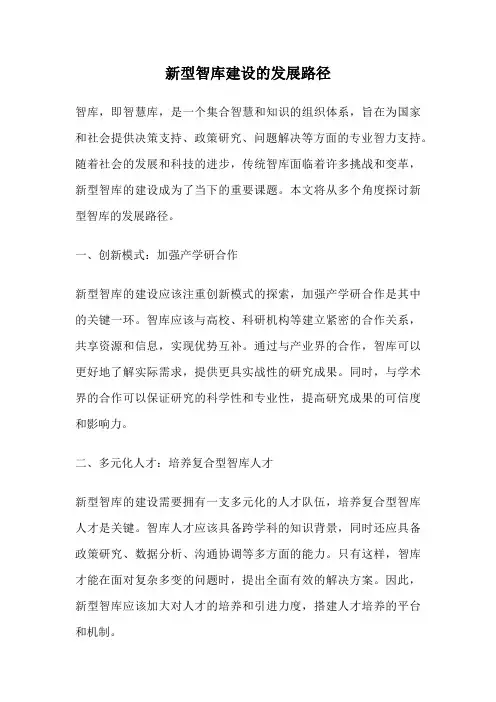 新型智库建设的发展路径

智库，即智慧库，是一个集合智慧和知识的组织体系，旨在为国家和社会提供决策支持、政策研究、问题解决等方面的专业智力支持。随着社会的发展和科技的进步，传统智库面临着许多挑战和变革，新型智库的建设成为了当下的重要课题。本文将从多个角度探讨新型智库的发展路径。

一、创新模式：加强产学研合作

新型智库的建设应该注重创新模式的探索，加强产学研合作是其中的关键一环。智库应该与高校、科研机构等建立紧密的合作关系，共享资源和信息，实现优势互补。通过与产业界的合作，智库可以更好地了解实际需求，提供更具实战性的研究成果。同时，与学术界的合作可以保证研究的科学性和专业性，提高研究成果的可信度和影响力。

二、多元化人才：培养复合型智库人才

新型智库的建设需要拥有一支多元化的人才队伍，培养复合型智库人才是关键。智库人才应该具备跨学科的知识背景，同时还应具备政策研究、数据分析、沟通协调等多方面的能力。只有这样，智库才能在面对复杂多变的问题时，提出全面有效的解决方案。因此，新型智库应该加大对人才的培养和引进力度，搭建人才培养的平台和机制。